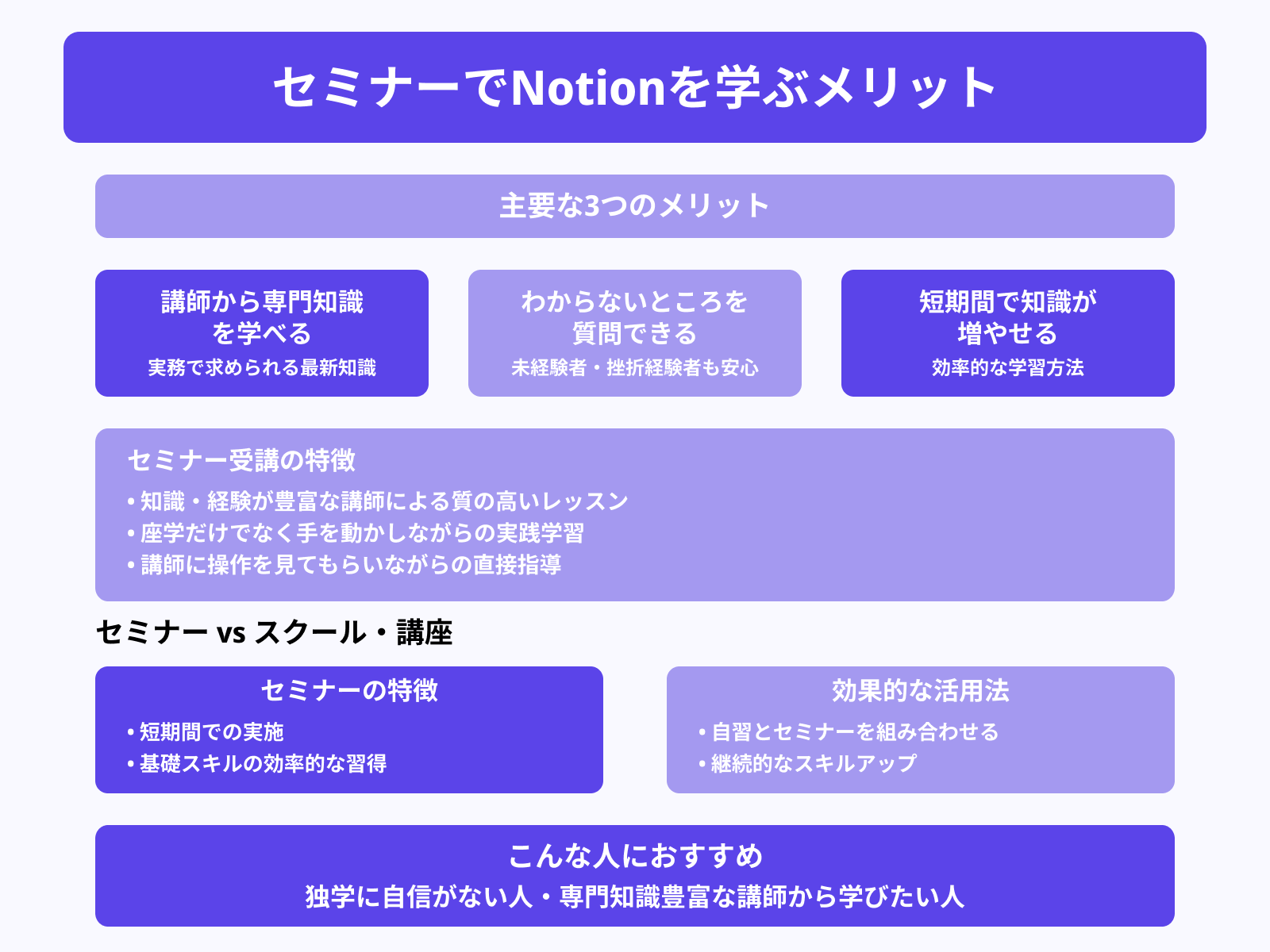 セミナーでNotionを学ぶメリット

主要な3つのメリット

講師から専門知識を学べる
実務で求められる最新知識

わからないところを質問できる
未経験者・挫折経験者も安心

短期間で知識が増やせる
効率的な学習方法

セミナー受講の特徴
• 知識・経験が豊富な講師による質の高いレッスン
• 座学だけでなく手を動かしながらの実践学習
• 講師に操作を見てもらいながらの直接指導

セミナー vs スクール・講座

セミナーの特徴
• 短期間での実施
• 基礎スキルの効率的な習得

効果的な活用法
• 自習とセミナーを組み合わせる
• 継続的なスキルアップ

こんな人におすすめ
独学に自信がない人・専門知識豊富な講師から学びたい人